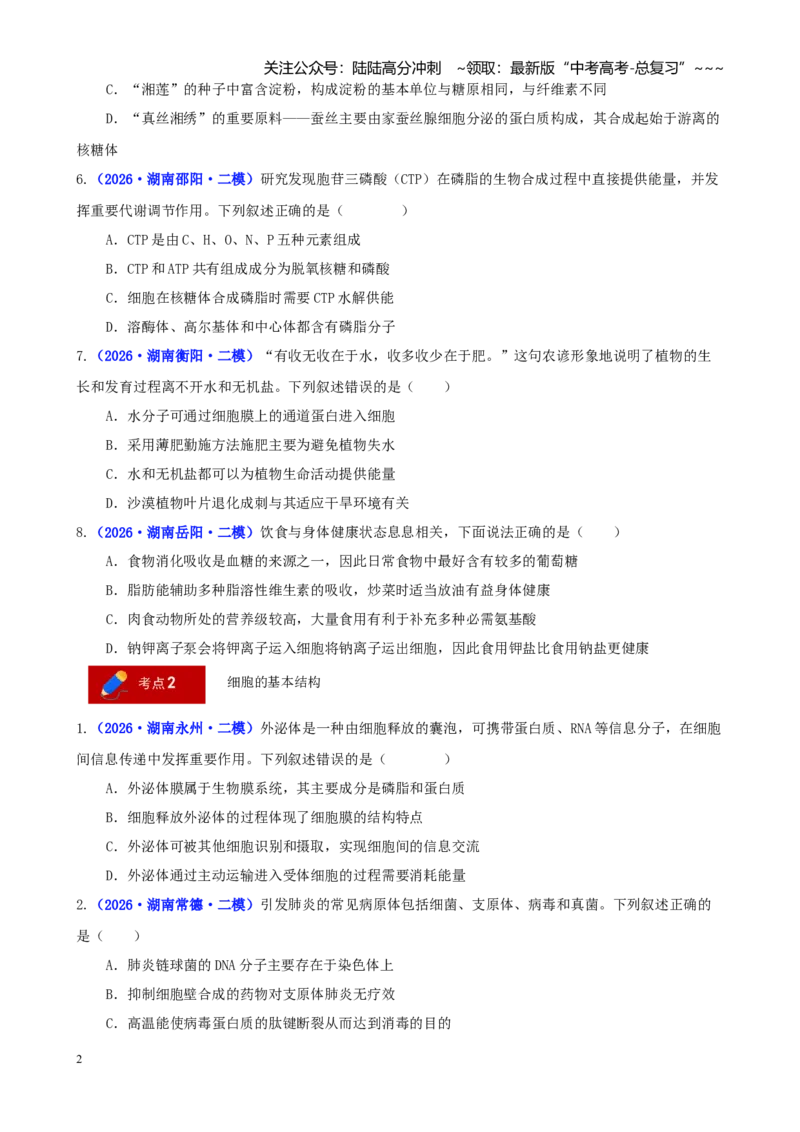 关注公众号：陆陆高分冲刺 ~领取：最新版“中考高考-总复习”~~~

C．“湘莲”的种子中富含淀粉，构成淀粉的基本单位与糖原相同，与纤维素不同

D．“真丝湘绣”的重要原料——蚕丝主要由家蚕丝腺细胞分泌的蛋白质构成，其合成起始于游离的核糖体

6．（2026·湖南邵阳·二模）研究发现胞苷三磷酸（CTP）在磷脂的生物合成过程中直接提供能量，并发挥重要代谢调节作用。下列叙述正确的是（　　）

A．CTP是由C、H、O、N、P五种元素组成

B．CTP和ATP共有组成成分为脱氧核糖和磷酸

C．细胞在核糖体合成磷脂时需要CTP水解供能

D．溶酶体、高尔基体和中心体都含有磷脂分子

7．（2026·湖南衡阳·二模）“有收无收在于水，收多收少在于肥。”这句农谚形象地说明了植物的生长和发育过程离不开水和无机盐。下列叙述错误的是（　　）

A．水分子可通过细胞膜上的通道蛋白进入细胞

B．采用薄肥勤施方法施肥主要为避免植物失水

C．水和无机盐都可以为植物生命活动提供能量

D．沙漠植物叶片退化成刺与其适应干旱环境有关

8．（2026·湖南岳阳·二模）饮食与身体健康状态息息相关，下面说法正确的是（　　）

A．食物消化吸收是血糖的来源之一，因此日常食物中最好含有较多的葡萄糖

B．脂肪能辅助多种脂溶性维生素的吸收，炒菜时适当放油有益身体健康

C．肉食动物所处的营养级较高，大量食用有利于补充多种必需氨基酸

D．钠钾离子泵会将钾离子运入细胞将钠离子运出细胞，因此食用钾盐比食用钠盐更健康

考点2

细胞的基本结构

1．（2026·湖南永州·二模）外泌体是一种由细胞释放的囊泡，可携带蛋白质、RNA等信息分子，在细胞间信息传递中发挥重要作用。下列叙述错误的是（　　）

A．外泌体膜属于生物膜系统，其主要成分是磷脂和蛋白质

B．细胞释放外泌体的过程体现了细胞膜的结构特点

C．外泌体可被其他细胞识别和摄取，实现细胞间的信息交流

D．外泌体通过主动运输进入受体细胞的过程需要消耗能量

2．（2026·湖南常德·二模）引发肺炎的常见病原体包括细菌、支原体、病毒和真菌。下列叙述正确的是（　　）

A．肺炎链球菌的DNA分子主要存在于染色体上

B．抑制细胞壁合成的药物对支原体肺炎无疗效

C．高温能使病毒蛋白质的肽键断裂从而达到消毒的目的

2